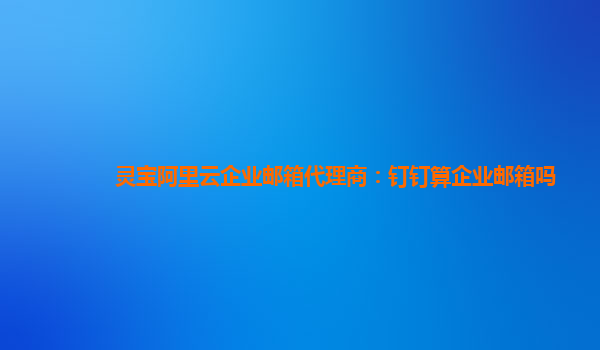 灵宝阿里云企业邮箱代理商：钉钉算企业邮箱吗